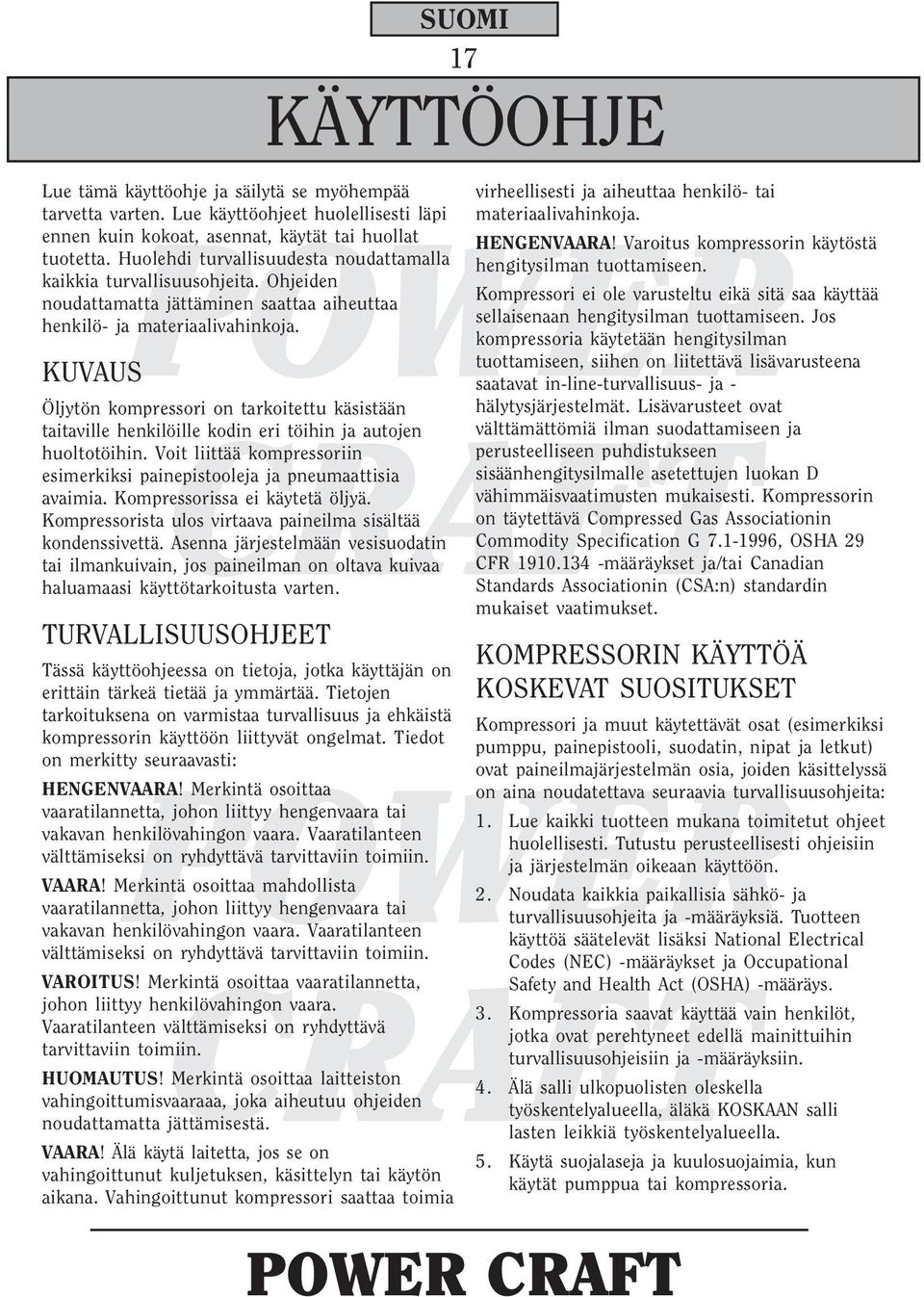 SUOMI

17

KÄYTTÖOHJE

Lue tämä käyttöohje ja säilytä se myöhempää tarvetta varten. Lue käyttöohjeet huolellisesti läpi ennen kuin kokoat, asennat, käytät tai huollat tuotetta. Huolehdi turvallisuudesta noudattamalla kaikkia turvallisuusohjeita. Ohjeiden noudattamatta jättäminen saattaa aiheuttaa henkilö- ja materiaalivahinkoja.

KUVAUS

Öljytön kompressori on tarkoitettu käsistään taitaville henkilöille kodin eri töihin ja autojen huoltotöihin. Voit liittää kompressoriin esimerkiksi painepistooleja ja pneumaattisia avaimia. Kompressorissa ei käytetä öljyä. Kompressorista ulos virtaava paineilma sisältää kondenssivettä. Asenna järjestelmään vesisuodatin tai ilmankuivain, jos paineilman on oltava kuivaa haluamaasi käyttötarkoitusta varten.

TURVALLISUUSOHJEET

Tässä käyttöohjeessa on tietoja, jotka käyttäjän on erittäin tärkeä tietää ja ymmärtää. Tietojen tarkoituksena on varmistaa turvallisuus ja ehkäistä kompressorin käyttöön liittyvät ongelmat. Tiedot on merkitty seuraavasti:

HENGENVAARA! Merkintä osoittaa vaaratilannetta, johon liittyy hengenvaara tai vakavan henkilövahingon vaara. Vaaratilanteen välttämiseksi on ryhdyttävä tarvittaviin toimiin.

VAARA! Merkintä osoittaa mahdollista vaaratilannetta, johon liittyy hengenvaara tai vakavan henkilövahingon vaara. Vaaratilanteen välttämiseksi on ryhdyttävä tarvittaviin toimiin.

VAROITUS! Merkintä osoittaa vaaratilannetta, johon liittyy henkilövahingon vaara. Vaaratilanteen välttämiseksi on ryhdyttävä tarvittaviin toimiin.

HUOMAUTUS! Merkintä osoittaa laitteiston vahingoittumisvaaraaa, joka aiheutuu ohjeiden noudattamatta jättämisestä.

VAARA! Älä käytä laitetta, jos se on vahingoittunut kuljetuksen, käsittelyn tai käytön aikana. Vahingoittunut kompressori saattaa toimia virheellisesti ja aiheuttaa henkilö- tai materiaalivahinkoja.

HENGENVAARA! Varoitus kompressorin käytöstä hengitysilman tuottamiseen.

Kompressori ei ole varusteltu eikä sitä saa käyttää sellaisenaan hengitysilman tuottamiseen. Jos kompressoria käytetään hengitysilman tuottamiseen, siihen on liitettävä lisävarusteena saatavat in-line-turvallisuus- ja -hälytysjärjestelmät. Lisävarusteet ovat välttämättömiä ilman suodattamiseen ja perusteelliseen puhdistukseen sisäänhengitysilmalle asetettujen luokan D vähimmäisvaatimusten mukaisesti. Kompressorin on täytettävä Compressed Gas Associationin Commodity Specification G 7.1-1996, OSHA 29 CFR 1910.134 -määräykset ja/tai Canadian Standards Associationin (CSA:n) standardin mukaiset vaatimukset.

KOMPRESSORIN KÄYTTÖÄ KOSKEVAT SUOSITUKSET

Kompressori ja muut käytettävät osat (esimerkiksi pumppu, painepistooli, suodatin, nipat ja letkut) ovat paineilmajärjestelmän osia, joiden käsittelyssä on aina noudatettava seuraavia turvallisuusohjeita:

1. Lue kaikki tuotteen mukana toimitetut ohjeet huolellisesti. Tutustu perusteellisesti ohjeisiin ja järjestelmän oikeaan käyttöön.

2. Noudata kaikkia paikallisia sähkö- ja turvallisuusohjeita ja -määräyksiä. Tuotteen käyttöä säätelevät lisäksi National Electrical Codes (NEC) -määräykset ja Occupational Safety and Health Act (OSHA) -määräys.

3. Kompressoria saavat käyttää vain henkilöt, jotka ovat perehtyneet edellä mainittuihin turvallisuusohjeisiin ja -määräyksiin.

4. Älä salli ulkopuolisten oleskella työskentelyalueella, äläkä KOSKAAN salli lasten leikkiä työskentelyalueella.

5. Käytä suojalaseja ja kuulosuojaimia, kun käytät pumppua tai kompressoria.

POWER CRAFT